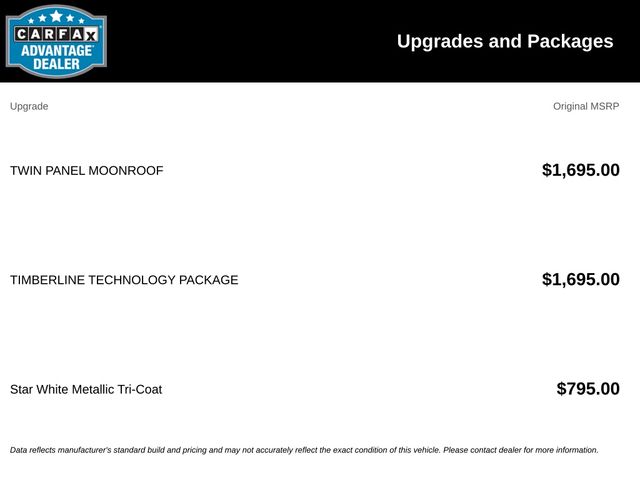 CARFAX ADVANTAGE DEALER

Upgrades and Packages

| Upgrade | Original MSRP |
|---|---|
| TWIN PANEL MOONROOF | $1,695.00 |
| TIMBERLINE TECHNOLOGY PACKAGE | $1,695.00 |
| Star White Metallic Tri-Coat | $795.00 |

Data reflects manufacturer's standard build and pricing and may not accurately reflect the exact condition of this vehicle. Please contact dealer for more information.